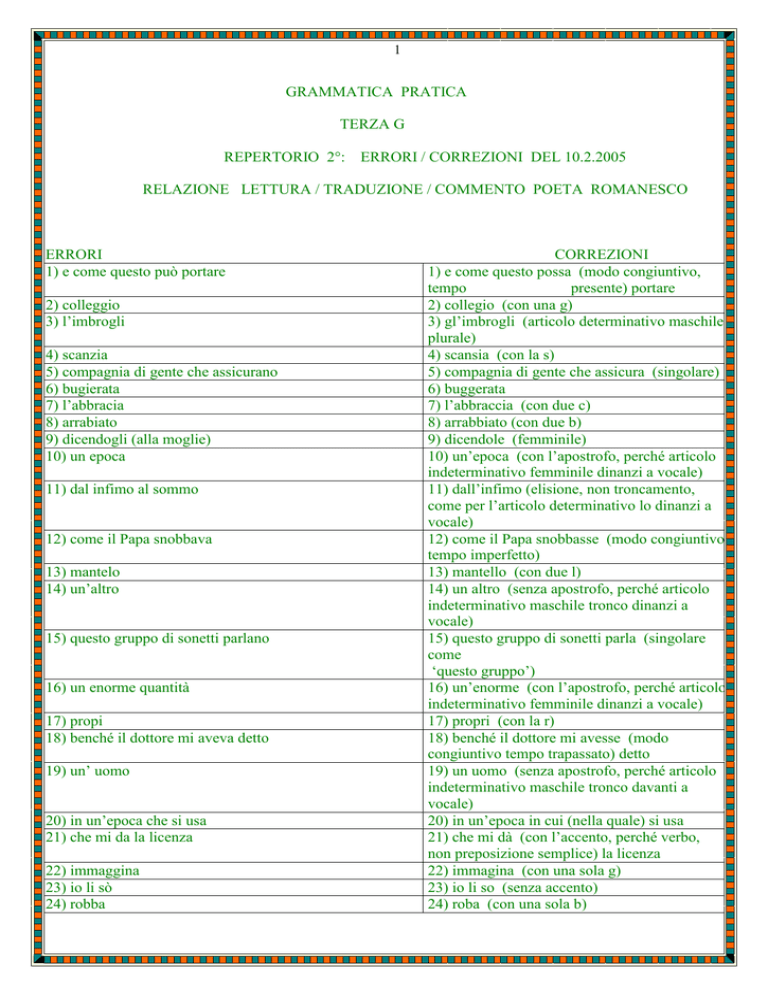 1

GRAMMATICA PRATICA

TERZA G

REPERTORIO 2°: ERRORI / CORREZIONI DEL 10.2.2005

RELAZIONE LETTURA / TRADUZIONE / COMMENTO POETA ROMANESCO

| ERRORI | CORREZIONI |
|---|---|
| 1) e come questo può portare | 1) e come questo possa (modo congiuntivo, tempo presente) portare |
| 2) colleggio | 2) collegio (con una g) |
| 3) l'imbrogli | 3) gl'imbrogli (articolo determinativo maschile plurale) |
| 4) scanzia | 4) scansia (con la s) |
| 5) compagnia di gente che assicurano | 5) compagnia di gente che assicura (singolare) |
| 6) bugierata | 6) buggerata |
| 7) l'abbracia | 7) l'abbraccia (con due c) |
| 8) arrabiato | 8) arrabbiato (con due b) |
| 9) dicendogli (alla moglie) | 9) dicendole (femminile) |
| 10) un epoca | 10) un'epoca (con l'apostrofo, perché articolo indeterminativo femminile dinanzi a vocale) |
| 11) dal infimo al sommo | 11) dall'infimo (elisione, non troncamento, come per l'articolo determinativo lo dinanzi a vocale) |
| 12) come il Papa snobbava | 12) come il Papa snobbasse (modo congiuntivo tempo imperfetto) |
| 13) mantelo | 13) mantello (con due l) |
| 14) un'altro | 14) un altro (senza apostrofo, perché articolo indeterminativo maschile tronco dinanzi a vocale) |
| 15) questo gruppo di sonetti parlano | 15) questo gruppo di sonetti parla (singolare come 'questo gruppo') |
| 16) un enorme quantità | 16) un'enorme (con l'apostrofo, perché articolo indeterminativo femminile dinanzi a vocale) |
| 17) propi | 17) propri (con la r) |
| 18) benché il dottore mi aveva detto | 18) benché il dottore mi avesse (modo congiuntivo tempo trapassato) detto |
| 19) un' uomo | 19) un uomo (senza apostrofo, perché articolo indeterminativo maschile tronco davanti a vocale) |
| 20) in un'epoca che si usa | 20) in un'epoca in cui (nella quale) si usa |
| 21) che mi da la licenza | 21) che mi dà (con l'accento, perché verbo, non preposizione semplice) la licenza |
| 22) immaggina | 22) immagina (con una sola g) |
| 23) io li sò | 23) io li so (senza accento) |
| 24) robba | 24) roba (con una sola b) |